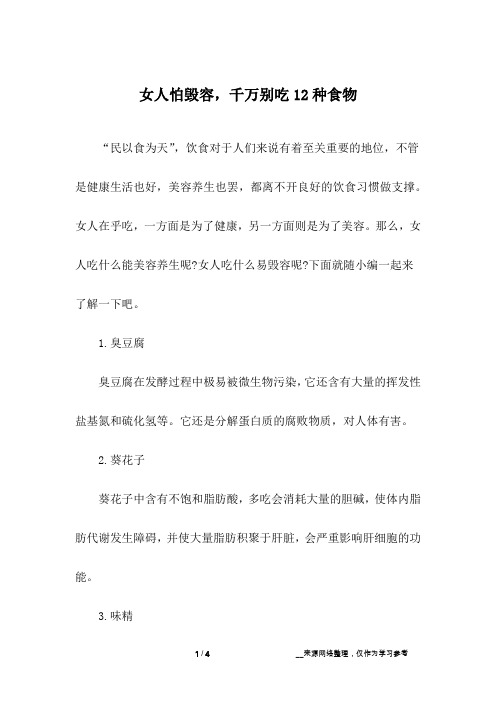 女人怕毁容，千万别吃12种食物

“民以食为天”，饮食对于人们来说有着至关重要的地位，不管是健康生活也好，美容养生也罢，都离不开良好的饮食习惯做支撑。女人在乎吃，一方面是为了健康，另一方面则是为了美容。那么，女人吃什么能美容养生呢?女人吃什么易毁容呢?下面就随小编一起来了解一下吧。

1.臭豆腐

臭豆腐在发酵过程中极易被微生物污染，它还含有大量的挥发性盐基氮和硫化氢等。它还是分解蛋白质的腐败物质，对人体有害。

2.葵花子

葵花子中含有不饱和脂肪酸，多吃会消耗大量的胆碱，使体内脂肪代谢发生障碍，并使大量脂肪积聚于肝脏，会严重影响肝细胞的功能。

3.味精

1 / 4

__来源网络整理，仅作为学习参考